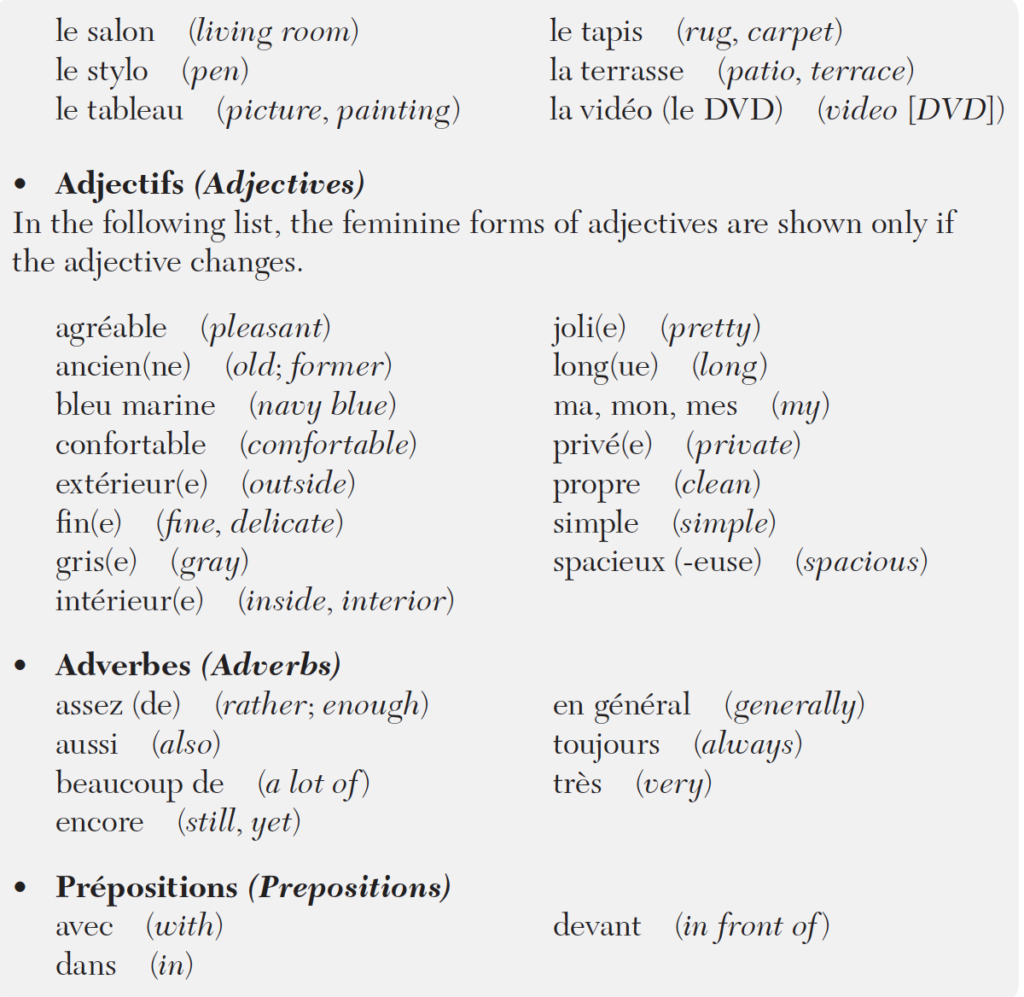 le salon (living room)
le stylo (pen)
le tableau (picture, painting)

le tapis (rug, carpet)
la terrasse (patio, terrace)
la vidéo (le DVD) (video [DVD])

• Adjectifs (Adjectives)
In the following list, the feminine forms of adjectives are shown only if the adjective changes.

agréable (pleasant)
ancien(ne) (old; former)
bleu marine (navy blue)
confortable (comfortable)
extérieur(e) (outside)
fin(e) (fine, delicate)
gris(e) (gray)
intérieur(e) (inside, interior)

joli(e) (pretty)
long(ue) (long)
ma, mon, mes (my)
privé(e) (private)
propre (clean)
simple (simple)
spacieux (-euse) (spacious)

• Adverbes (Adverbs)
assez (de) (rather; enough)
aussi (also)
beaucoup de (a lot of)
encore (still, yet)

en général (generally)
toujours (always)
très (very)

• Prépositions (Prepositions)
avec (with)
dans (in)

devant (in front of)